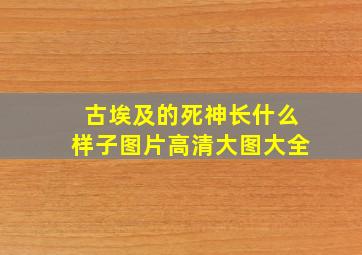 古埃及的死神长什么样子图片高清大图大全